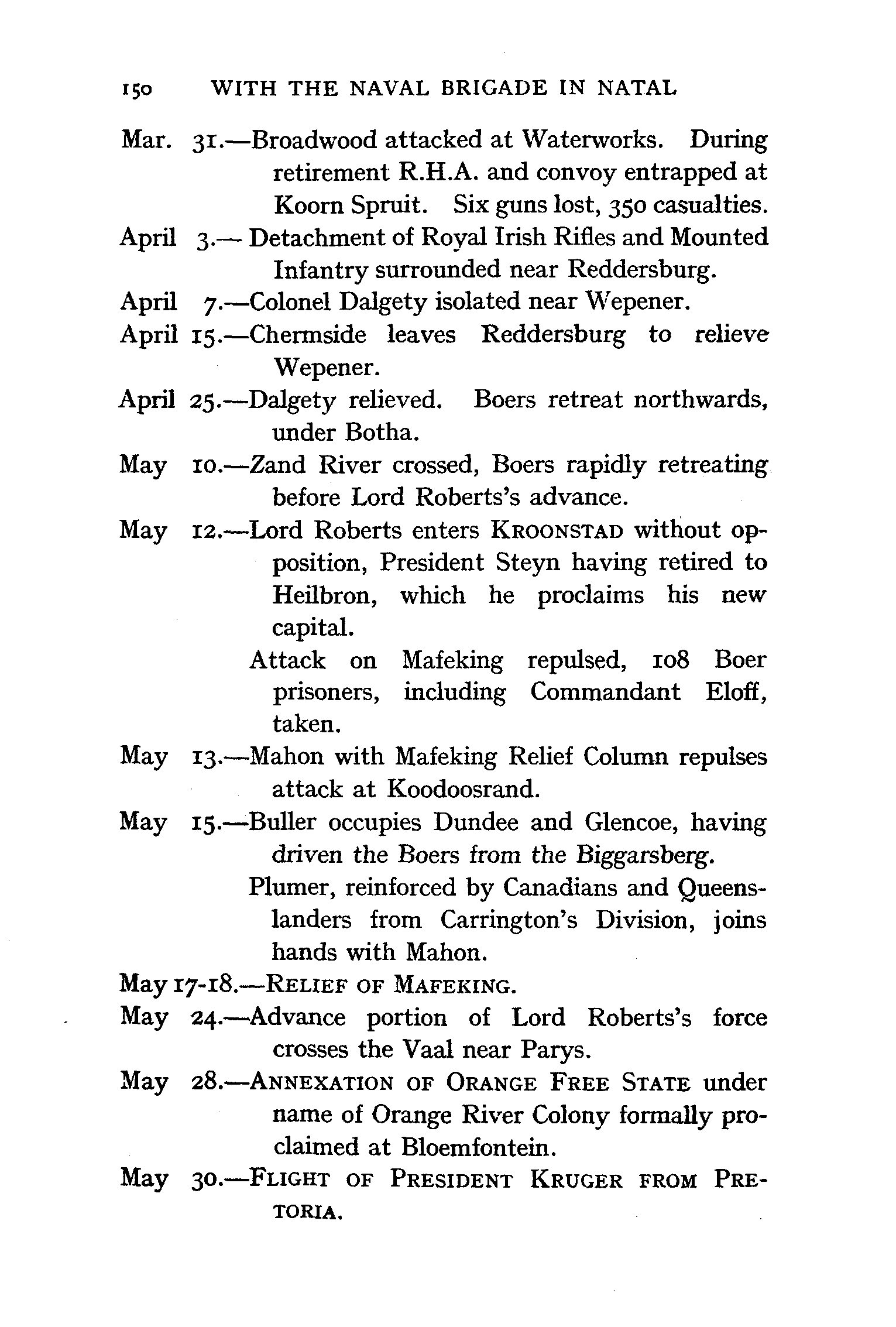 150 WITH THE NAVAL BRIGADE IN NATAL

Mar. 31.—Broadwood attacked at Waterworks. During retirement R.H.A. and convoy entrapped at Koorn Spruit. Six guns lost, 350 casualties.

April 3.— Detachment of Royal Irish Rifles and Mounted Infantry surrounded near Reddersburg.

April 7.—Colonel Dalgety isolated near Wepener.

April 15.—Chermside leaves Reddersburg to relieve Wepener.

April 25.—Dalgety relieved. Boers retreat northwards, under Botha.

May 10.—Zand River crossed, Boers rapidly retreating before Lord Roberts's advance.

May 12.—Lord Roberts enters KROONSTAD without opposition, President Steyn having retired to Heilbron, which he proclaims his new capital.

Attack on Mafeking repulsed, 108 Boer prisoners, including Commandant Eloff, taken.

May 13.—Mahon with Mafeking Relief Column repulses attack at Koodoosrand.

May 15.—Buller occupies Dundee and Glencoe, having driven the Boers from the Biggarsberg.

Plumer, reinforced by Canadians and Queenslanders from Carrington's Division, joins hands with Mahon.

May 17-18.—RELIEF OF MAFEKING.

May 24.—Advance portion of Lord Roberts's force crosses the Vaal near Parys.

May 28.—ANNEXATION OF ORANGE FREE STATE under name of Orange River Colony formally proclaimed at Bloemfontein.

May 30.—FLIGHT OF PRESIDENT KRUGER FROM PRETORIA.